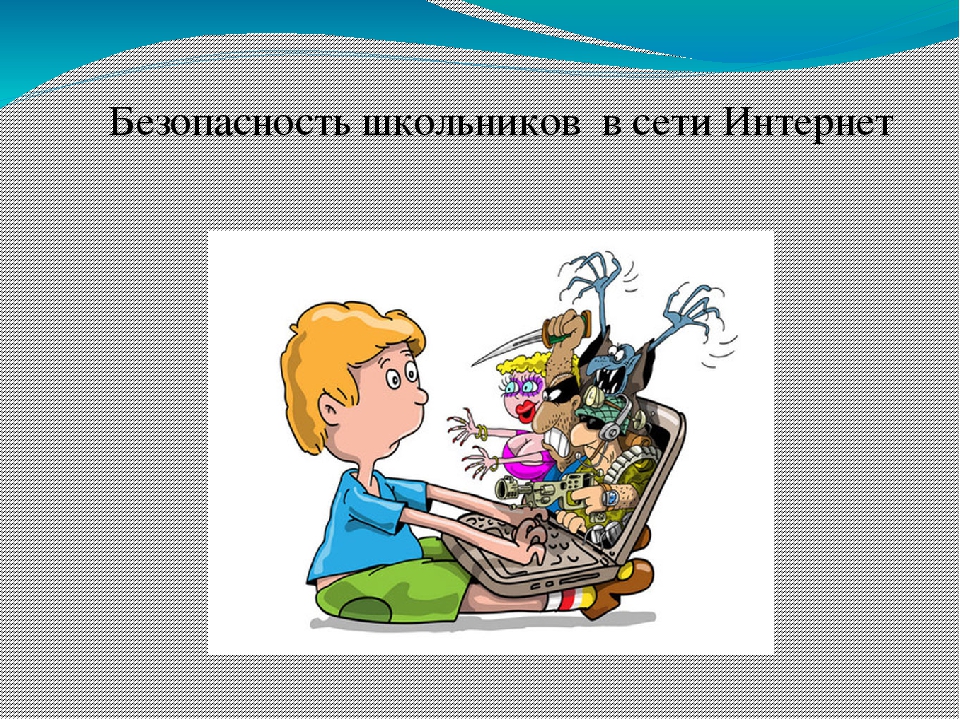 Безопасность школьников в сети Интернет